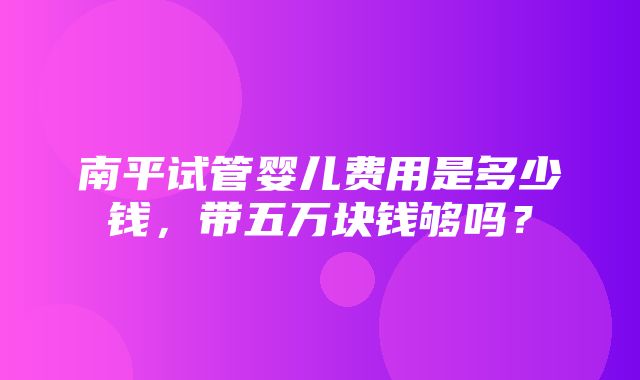 南平试管婴儿费用是多少钱，带五万块钱够吗？